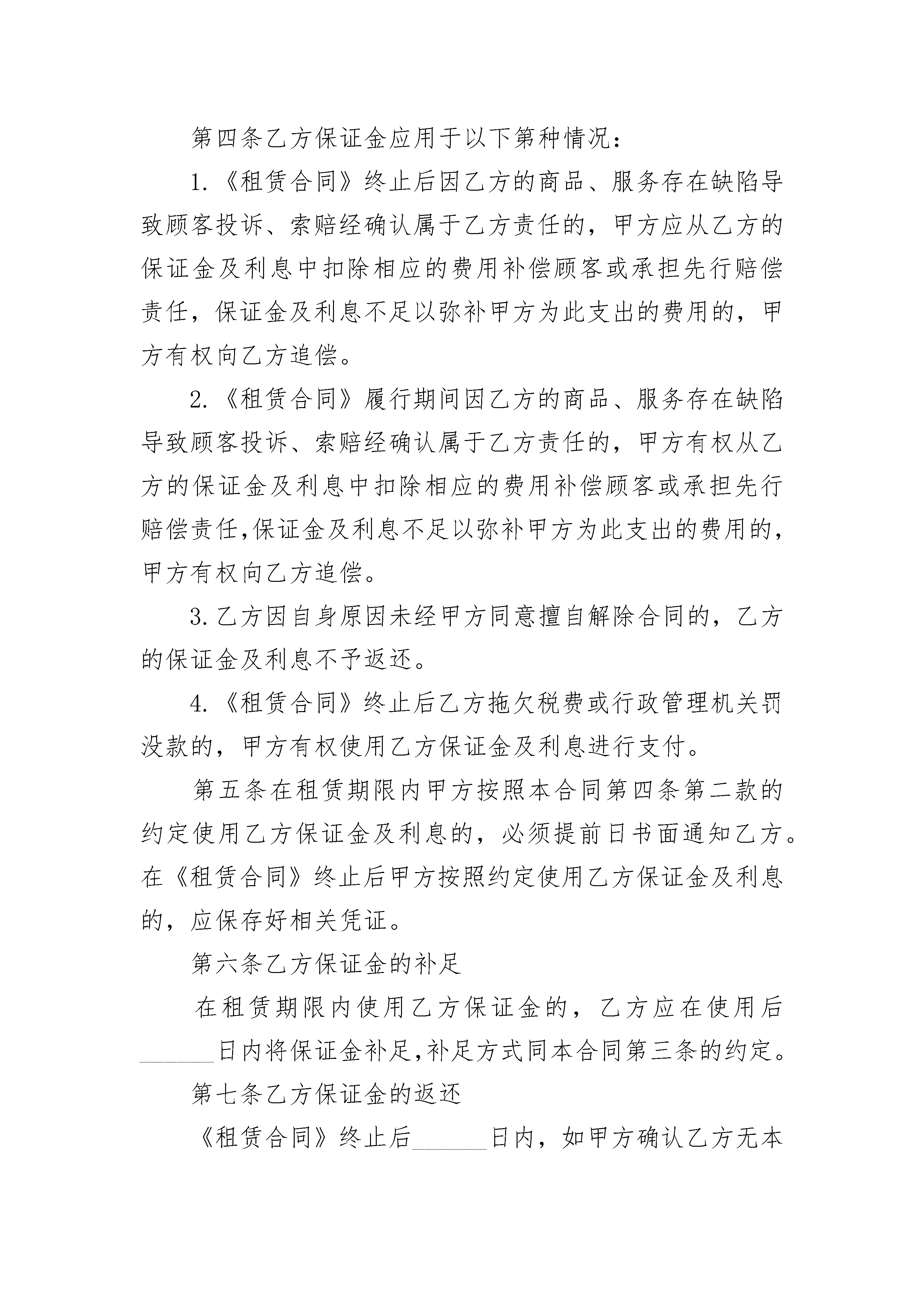 第四条乙方保证金应用于以下第种情况：

1.《租赁合同》终止后因乙方的商品、服务存在缺陷导致顾客投诉、索赔经确认属于乙方责任的，甲方应从乙方的保证金及利息中扣除相应的费用补偿顾客或承担先行赔偿责任，保证金及利息不足以弥补甲方为此支出的费用的，甲方有权向乙方追偿。

2.《租赁合同》履行期间因乙方的商品、服务存在缺陷导致顾客投诉、索赔经确认属于乙方责任的，甲方有权从乙方的保证金及利息中扣除相应的费用补偿顾客或承担先行赔偿责任,保证金及利息不足以弥补甲方为此支出的费用的,甲方有权向乙方追偿。

3.乙方因自身原因未经甲方同意擅自解除合同的，乙方的保证金及利息不予返还。

4.《租赁合同》终止后乙方拖欠税费或行政管理机关罚没款的，甲方有权使用乙方保证金及利息进行支付。

第五条在租赁期限内甲方按照本合同第四条第二款的约定使用乙方保证金及利息的，必须提前日书面通知乙方。在《租赁合同》终止后甲方按照约定使用乙方保证金及利息的，应保存好相关凭证。

第六条乙方保证金的补足

在租赁期限内使用乙方保证金的，乙方应在使用后______日内将保证金补足,补足方式同本合同第三条的约定。

第七条乙方保证金的返还

《租赁合同》终止后______日内，如甲方确认乙方无本